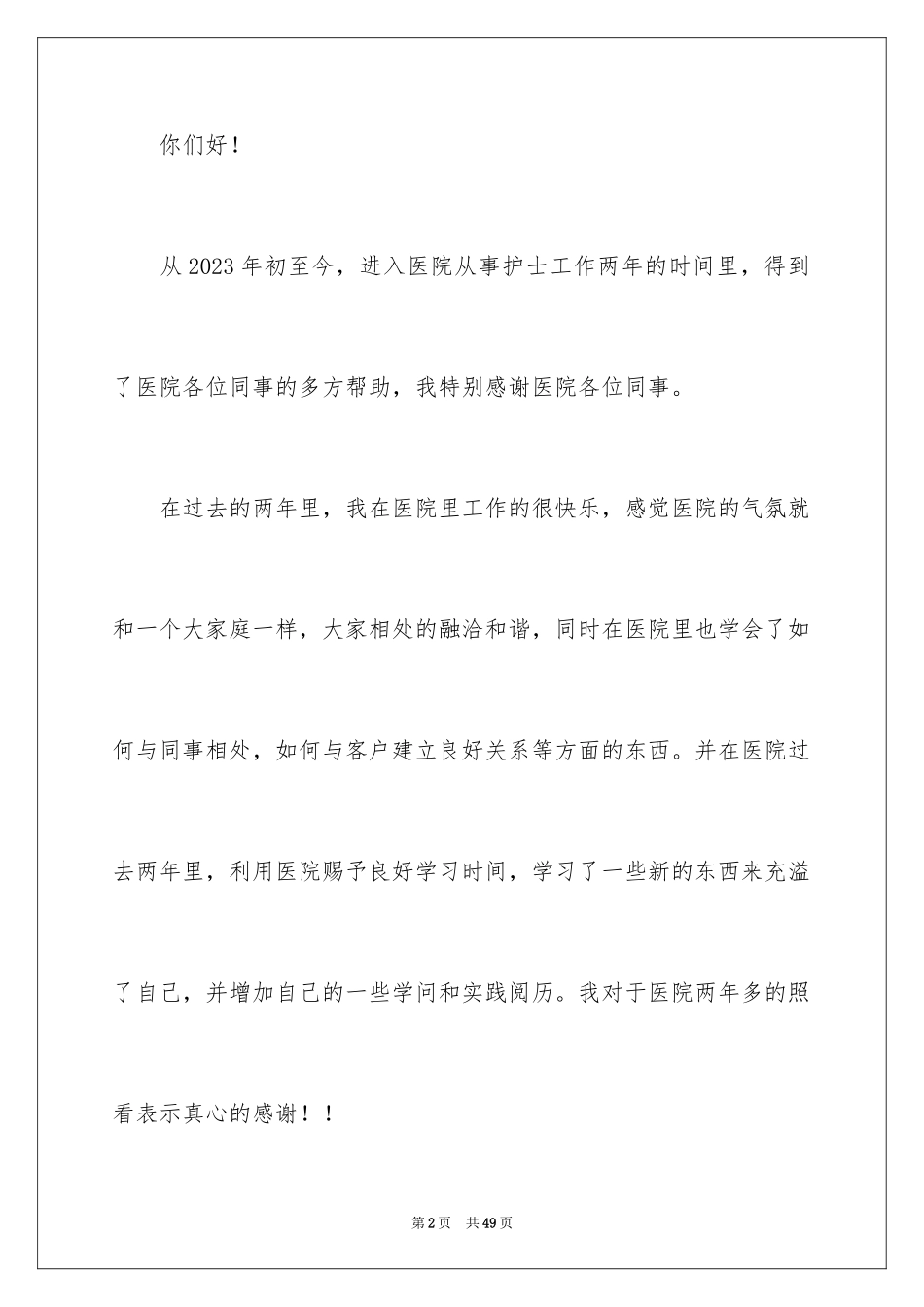 你们好！

从2023年初至今，进入医院从事护士工作两年的时间里，得到了医院各位同事的多方帮助，我特别感谢医院各位同事。

在过去的两年里，我在医院里工作的很快乐，感觉医院的气氛就和一个大家庭一样，大家相处的融洽和谐，同时在医院里也学会了如何与同事相处，如何与客户建立良好关系等方面的东西。并在医院过去两年里，利用医院赐予良好学习时间，学习了一些新的东西来充溢了自己，并增加自己的一些学问和实践阅历。我对于医院两年多的照看表示真心的感谢！！

第2页　共49页